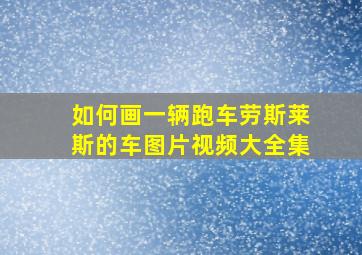 如何画一辆跑车劳斯莱斯的车图片视频大全集